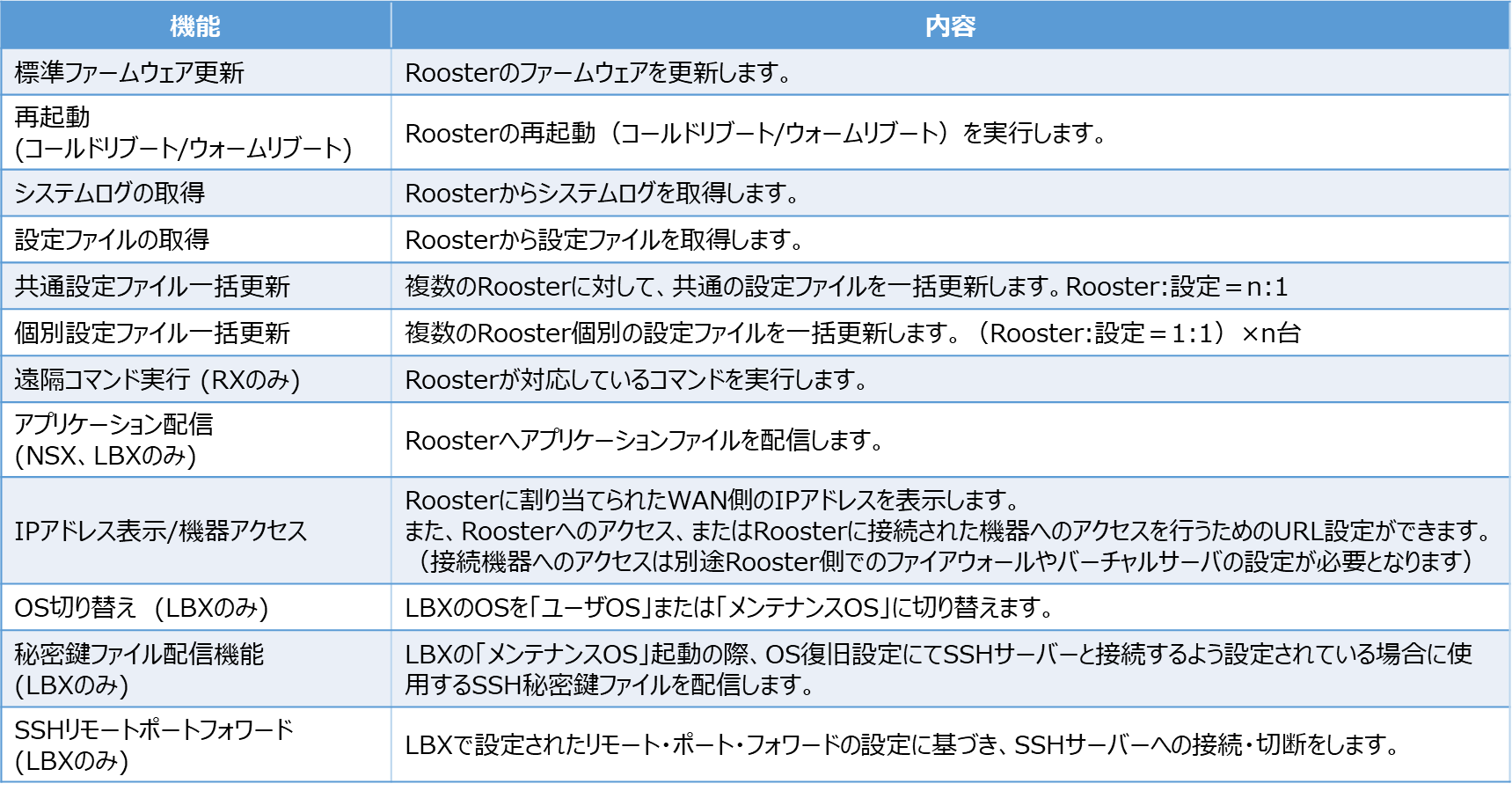 | 機能 | 内容 |
|---|---|
| 標準ファームウェア更新 | Roosterのファームウェアを更新します。 |
| 再起動 (コールドリブート/ウォームリブート) | Roosterの再起動（コールドリブート/ウォームリブート）を実行します。 |
| システムログの取得 | Roosterからシステムログを取得します。 |
| 設定ファイルの取得 | Roosterから設定ファイルを取得します。 |
| 共通設定ファイル一括更新 | 複数のRoosterに対して、共通の設定ファイルを一括更新します。Rooster:設定＝n:1 |
| 個別設定ファイル一括更新 | 複数のRooster個別の設定ファイルを一括更新します。（Rooster:設定＝1:1）×n台 |
| 遠隔コマンド実行 (RXのみ) | Roosterが対応しているコマンドを実行します。 |
| アプリケーション配信 (NSX、LBXのみ) | Roosterへアプリケーションファイルを配信します。 |
| IPアドレス表示/機器アクセス | Roosterに割り当てられたWAN側のIPアドレスを表示します。 また、Roosterへのアクセス、またはRoosterに接続された機器へのアクセスを行うためのURL設定ができます。 （接続機器へのアクセスは別途Rooster側でのファイアウォールやバーチャルサーバの設定が必要となります） |
| OS切り替え (LBXのみ) | LBXのOSを「ユーザOS」または「メンテナンスOS」に切り替えます。 |
| 秘密鍵ファイル配信機能 (LBXのみ) | LBXの「メンテナンスOS」起動の際、OS復旧設定にてSSHサーバーと接続するよう設定されている場合に使用するSSH秘密鍵ファイルを配信します。 |
| SSHリモートポートフォワード (LBXのみ) | LBXで設定されたリモート・ポート・フォワードの設定に基づき、SSHサーバーへの接続・切断をします。 |